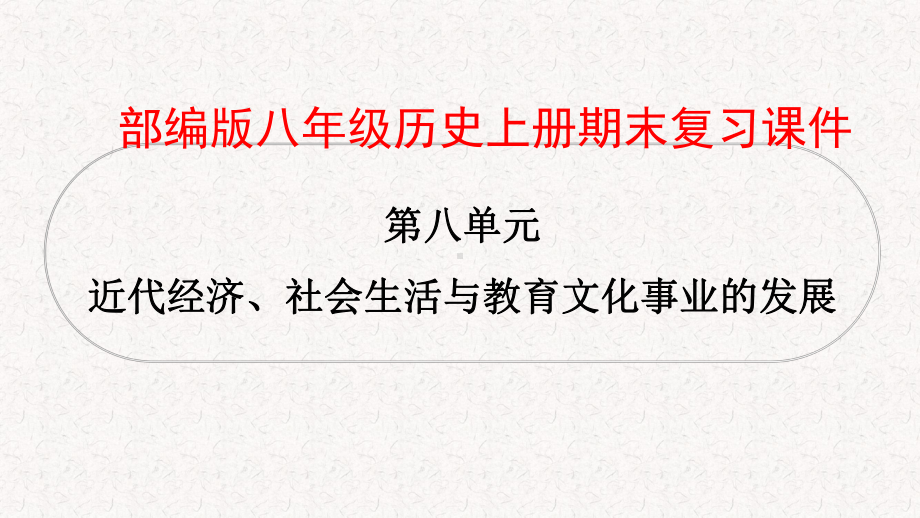 部编版八年级历史上册期末复习课件

第八单元

近代经济、社会生活与教育文化事业的发展